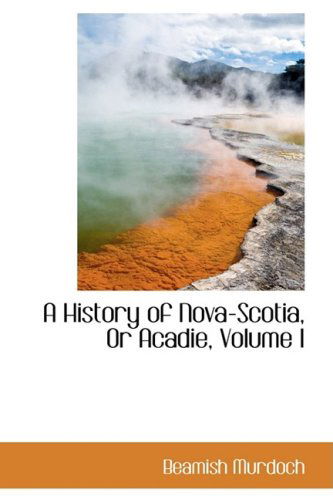 A History of Nova-Scotia, Or Acadie, Volume I

Beamish Murdoch